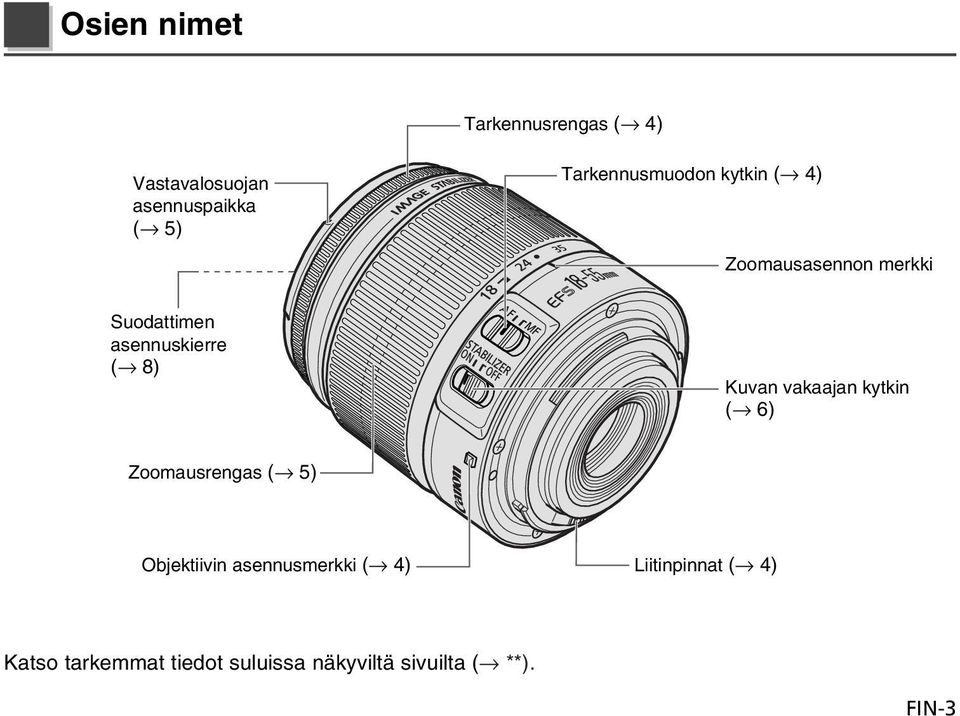 Osien nimet

Tarkennusrengas (→ 4)

Vastavalosuojan asennuspaikka (→ 5)

Tarkennusmuodon kytkin (→ 4)

Zoomausasennon merkki

Suodattimen asennuskierre (→ 8)

Kuvan vakaajan kytkin (→ 6)

Zoomausrengas (→ 5)

Objektiivin asennusmerkki (→ 4)

Liitinpinnat (→ 4)

IMAGE STABILIZER

18 24 35

EF-S 18-55mm

AF MF

STABILIZER ON OFF

Canon

Katso tarkemmat tiedot suluissa näkyviltä sivuilta (→ **).

FIN-3